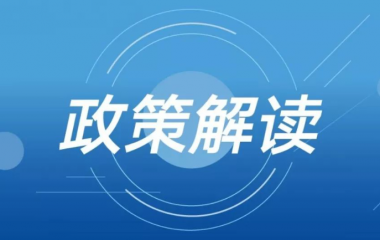 政策解读